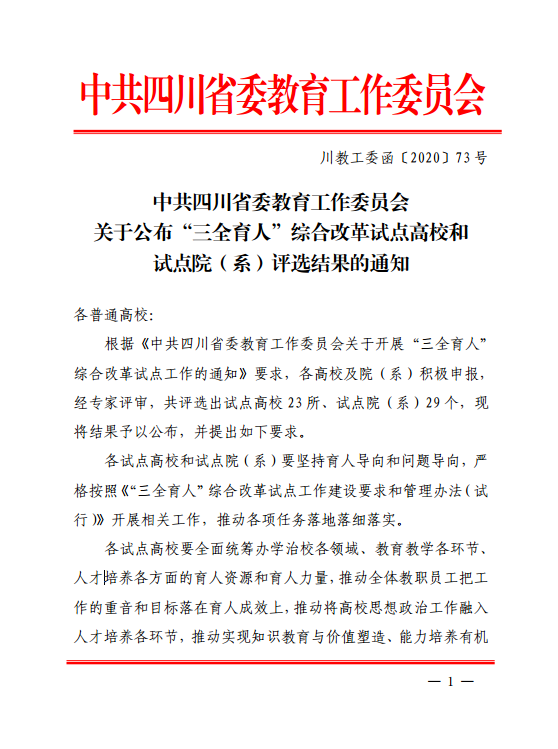 中共四川省委教育工作委员会

川教工委函〔2020〕73号

中共四川省委教育工作委员会
关于公布“三全育人”综合改革试点高校和
试点院（系）评选结果的通知

各普通高校：

根据《中共四川省委教育工作委员会关于开展“三全育人”综合改革试点工作的通知》要求，各高校及院（系）积极申报，经专家评审，共评选出试点高校23所、试点院（系）29个，现将结果予以公布，并提出如下要求。

各试点高校和试点院（系）要坚持育人导向和问题导向，严格按照《“三全育人”综合改革试点工作建设要求和管理办法（试行）》开展相关工作，推动各项任务落地落细落实。

各试点高校要全面统筹办学治校各领域、教育教学各环节、人才培养各方面的育人资源和育人力量，推动全体教职员工把工作的重音和目标落在育人成效上，推动将高校思想政治工作融入人才培养各环节，推动实现知识教育与价值塑造、能力培养有机

— 1 —